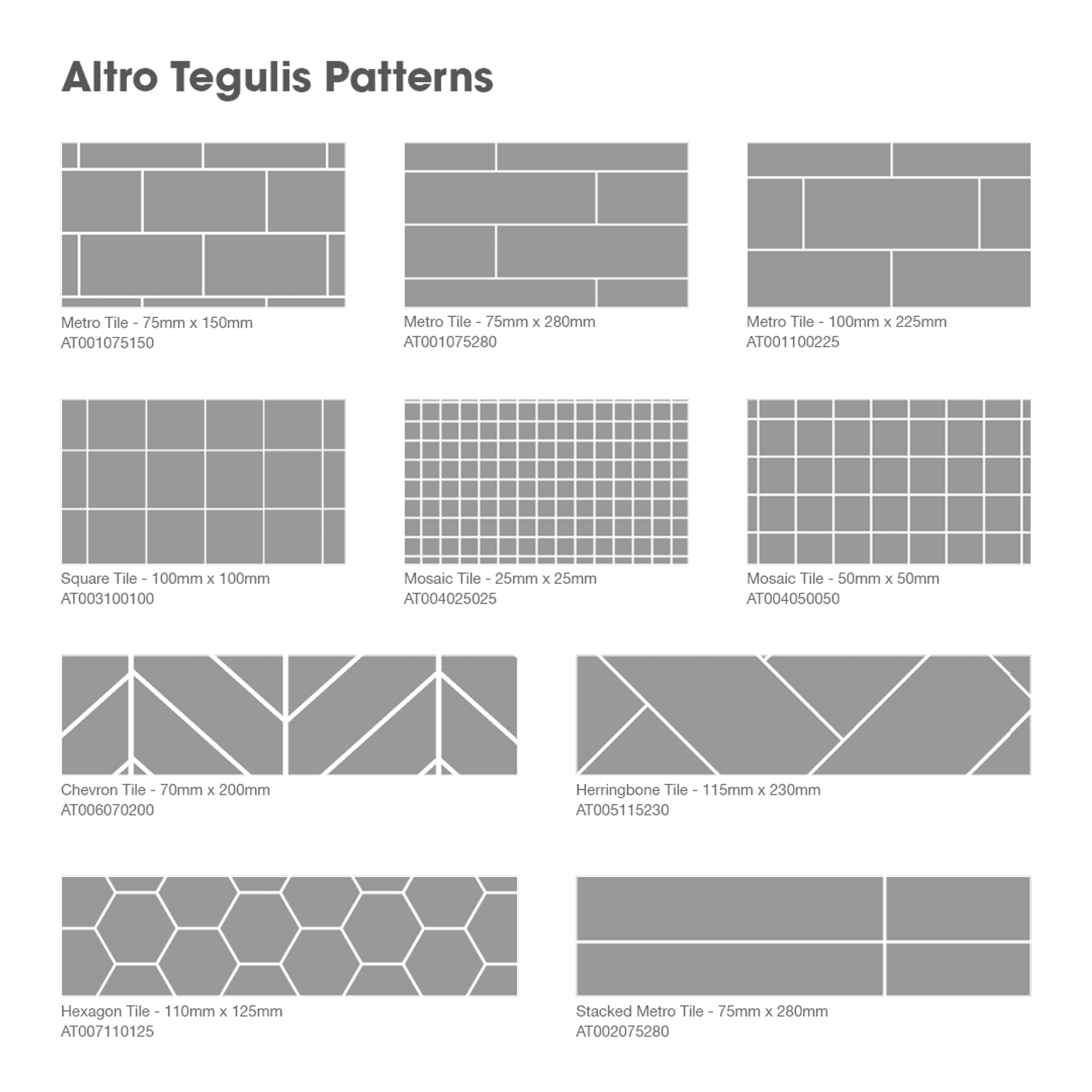 Altro Tegulis Patterns

Metro Tile - 75mm x 150mm
AT001075150

Metro Tile - 75mm x 280mm
AT001075280

Metro Tile - 100mm x 225mm
AT001100225

Square Tile - 100mm x 100mm
AT003100100

Mosaic Tile - 25mm x 25mm
AT004025025

Mosaic Tile - 50mm x 50mm
AT004050050

Chevron Tile - 70mm x 200mm
AT006070200

Herringbone Tile - 115mm x 230mm
AT005115230

Hexagon Tile - 110mm x 125mm
AT007110125

Stacked Metro Tile - 75mm x 280mm
AT002075280